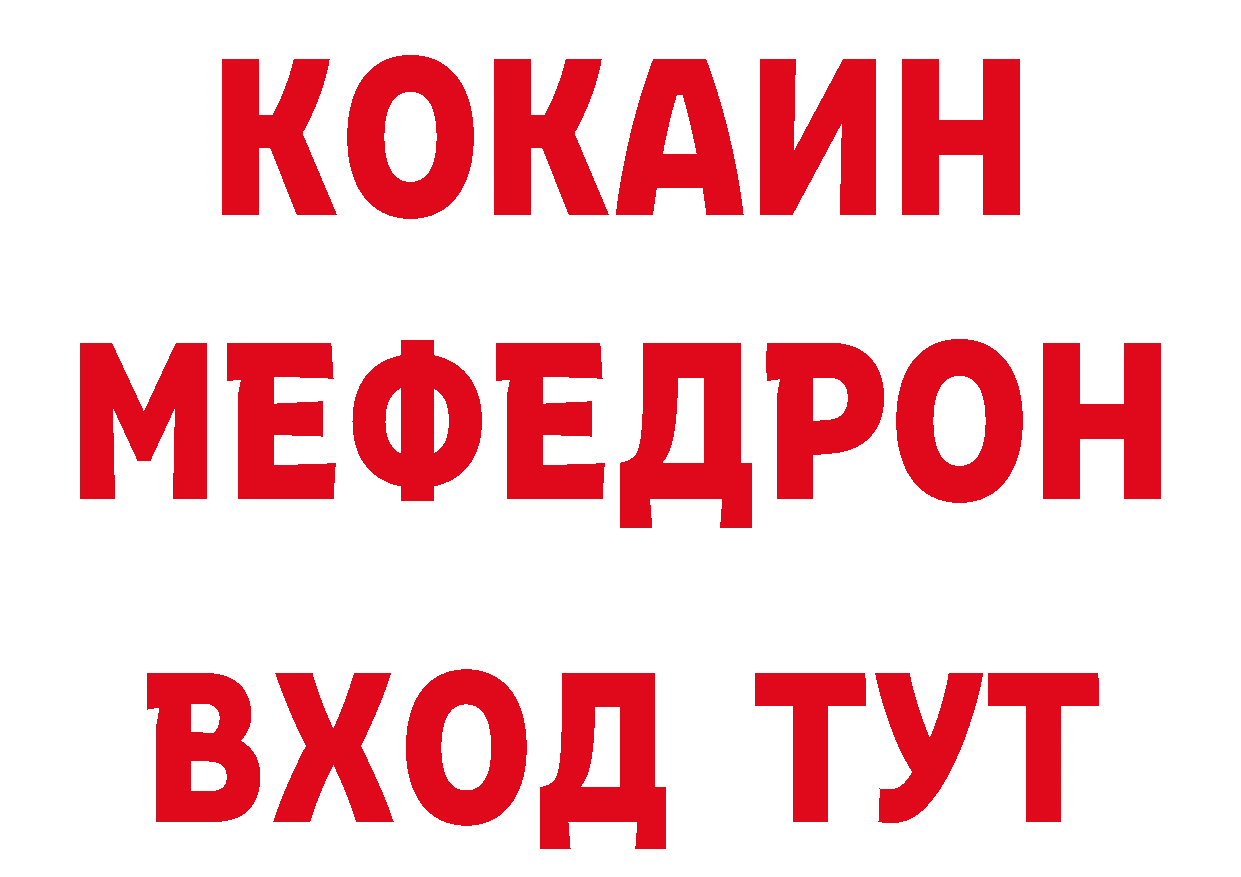 КОКАИН
МЕФЕДРОН
ВХОД ТУТ